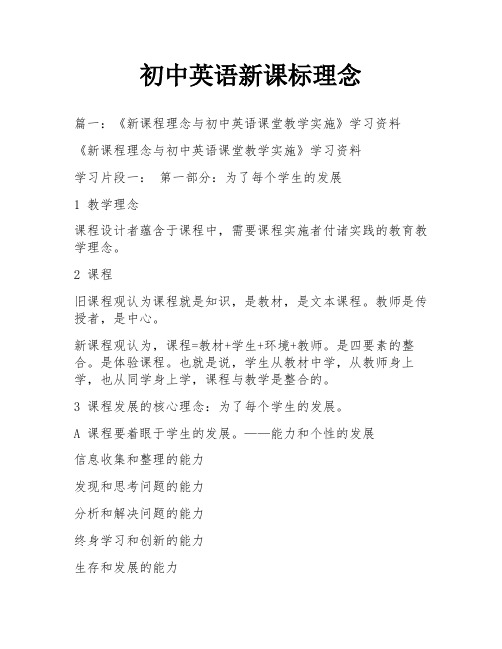 初中英语新课标理念

篇一：《新课程理念与初中英语课堂教学实施》学习资料

《新课程理念与初中英语课堂教学实施》学习资料

学习片段一： 第一部分：为了每个学生的发展

1 教学理念

课程设计者蕴含于课程中，需要课程实施者付诸实践的教育教学理念。

2 课程

旧课程观认为课程就是知识，是教材，是文本课程。教师是传授者，是中心。

新课程观认为，课程=教材+学生+环境+教师。是四要素的整合。是体验课程。也就是说，学生从教材中学，从教师身上学，也从同学身上学，课程与教学是整合的。

3 课程发展的核心理念：为了每个学生的发展。

A 课程要着眼于学生的发展。——能力和个性的发展

信息收集和整理的能力

发现和思考问题的能力

分析和解决问题的能力

终身学习和创新的能力

生存和发展的能力